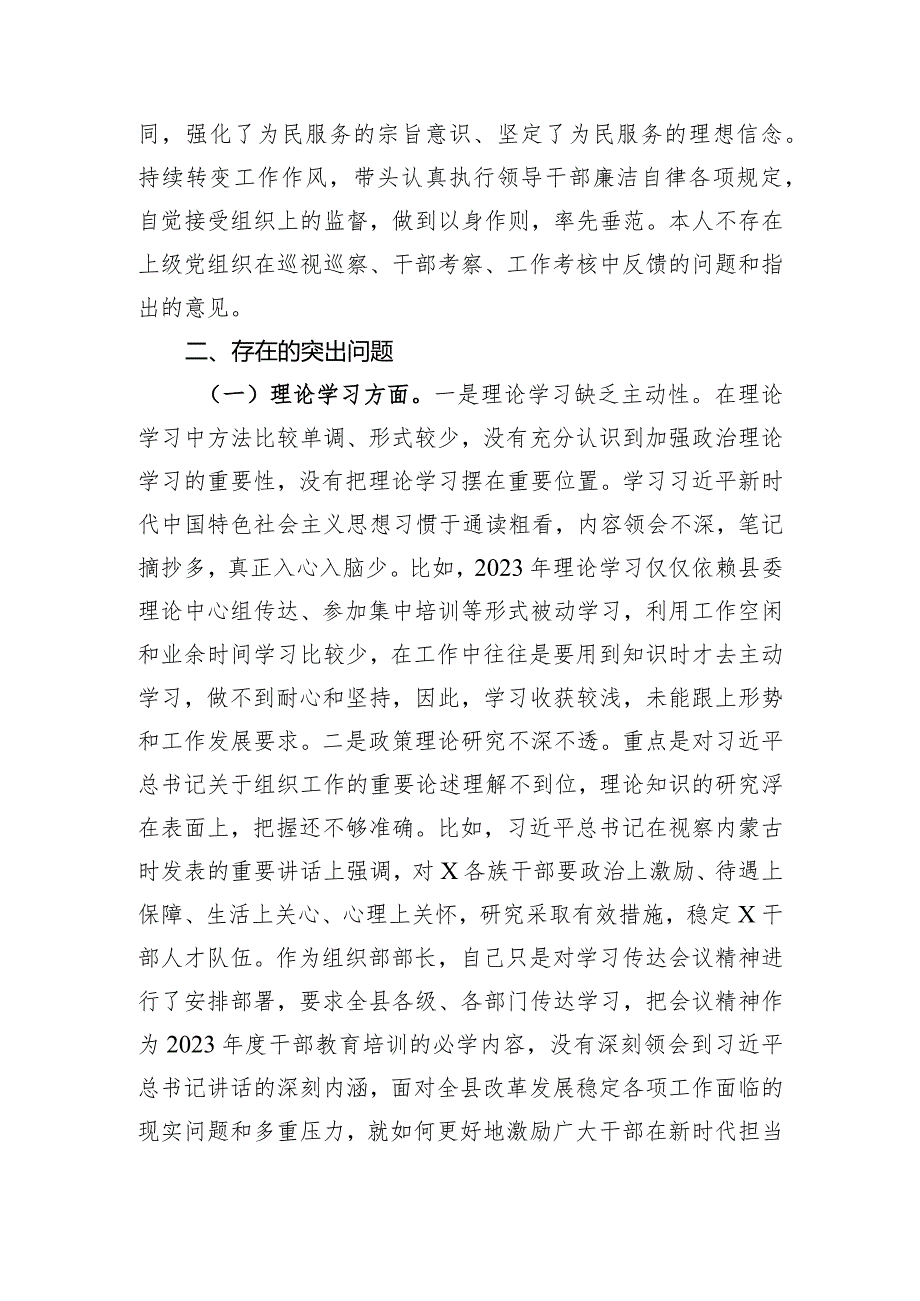 同，强化了为民服务的宗旨意识、坚定了为民服务的理想信念。持续转变工作作风，带头认真执行领导干部廉洁自律各项规定，自觉接受组织上的监督，做到以身作则，率先垂范。本人不存在上级党组织在巡视巡察、干部考察、工作考核中反馈的问题和指出的意见。

二、存在的突出问题

（一）理论学习方面。一是理论学习缺乏主动性。在理论学习中方法比较单调、形式较少，没有充分认识到加强政治理论学习的重要性，没有把理论学习摆在重要位置。学习习近平新时代中国特色社会主义思想习惯于通读粗看，内容领会不深，笔记摘抄多，真正入心入脑少。比如，2023年理论学习仅仅依赖县委理论中心组传达、参加集中培训等形式被动学习，利用工作空闲和业余时间学习比较少，在工作中往往是要用到知识时才去主动学习，做不到耐心和坚持，因此，学习收获较浅，未能跟上形势和工作发展要求。二是政策理论研究不深不透。重点是对习近平总书记关于组织工作的重要论述理解不到位，理论知识的研究浮在表面上，把握还不够准确。比如，习近平总书记在视察内蒙古时发表的重要讲话上强调，对X各族干部要政治上激励、待遇上保障、生活上关心、心理上关怀，研究采取有效措施，稳定X干部人才队伍。作为组织部部长，自己只是对学习传达会议精神进行了安排部署，要求全县各级、各部门传达学习，把会议精神作为2023年度干部教育培训的必学内容，没有深刻领会到习近平总书记讲话的深刻内涵，面对全县改革发展稳定各项工作面临的现实问题和多重压力，就如何更好地激励广大干部在新时代担当